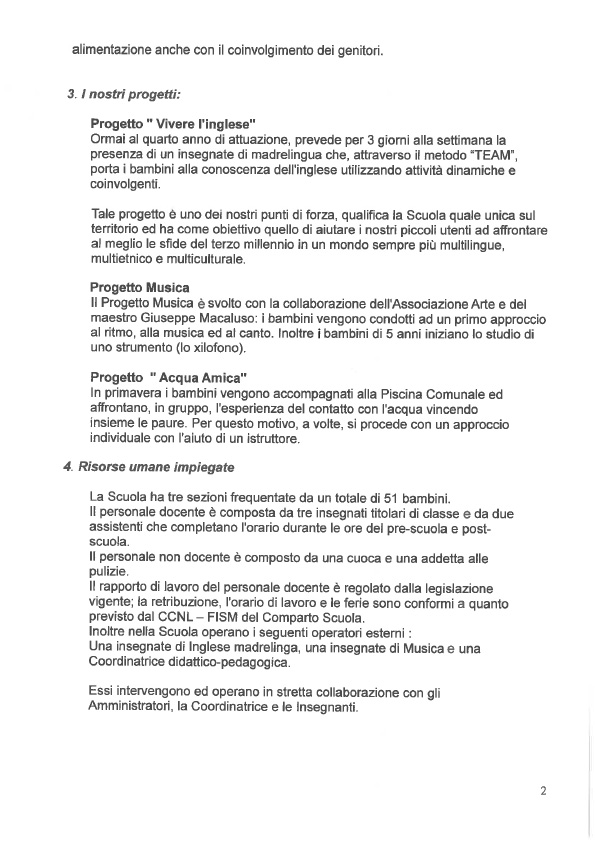 alimentazione anche con il coinvolgimento dei genitori.

3. I nostri progetti:

Progetto " Vivere l'inglese"
Ormai al quarto anno di attuazione, prevede per 3 giorni alla settimana la presenza di un insegnate di madrelingua che, attraverso il metodo "TEAM", porta i bambini alla conoscenza dell'inglese utilizzando attività dinamiche e coinvolgenti.

Tale progetto è uno dei nostri punti di forza, qualifica la Scuola quale unica sul territorio ed ha come obiettivo quello di aiutare i nostri piccoli utenti ad affrontare al meglio le sfide del terzo millennio in un mondo sempre più multilingue, multietnico e multiculturale.

Progetto Musica
Il Progetto Musica è svolto con la collaborazione dell'Associazione Arte e del maestro Giuseppe Macaluso: i bambini vengono condotti ad un primo approccio al ritmo, alla musica ed al canto. Inoltre i bambini di 5 anni iniziano lo studio di uno strumento (lo xilofono).

Progetto " Acqua Amica"
In primavera i bambini vengono accompagnati alla Piscina Comunale ed affrontano, in gruppo, l'esperienza del contatto con l'acqua vincendo insieme le paure. Per questo motivo, a volte, si procede con un approccio individuale con l'aiuto di un istruttore.

4. Risorse umane impiegate

La Scuola ha tre sezioni frequentate da un totale di 51 bambini.
Il personale docente è composta da tre insegnati titolari di classe e da due assistenti che completano l'orario durante le ore del pre-scuola e post-scuola.
Il personale non docente è composto da una cuoca e una addetta alle pulizie.
Il rapporto di lavoro del personale docente è regolato dalla legislazione vigente; la retribuzione, l'orario di lavoro e le ferie sono conformi a quanto previsto dal CCNL – FISM del Comparto Scuola.
Inoltre nella Scuola operano i seguenti operatori esterni :
Una insegnate di Inglese madrelinga, una insegnate di Musica e una Coordinatrice didattico-pedagogica.

Essi intervengono ed operano in stretta collaborazione con gli Amministratori, la Coordinatrice e le Insegnanti.

2